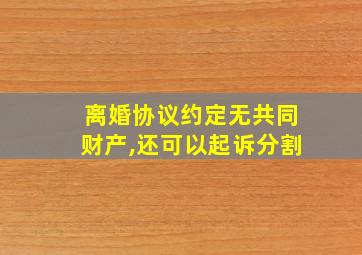 离婚协议约定无共同财产,还可以起诉分割